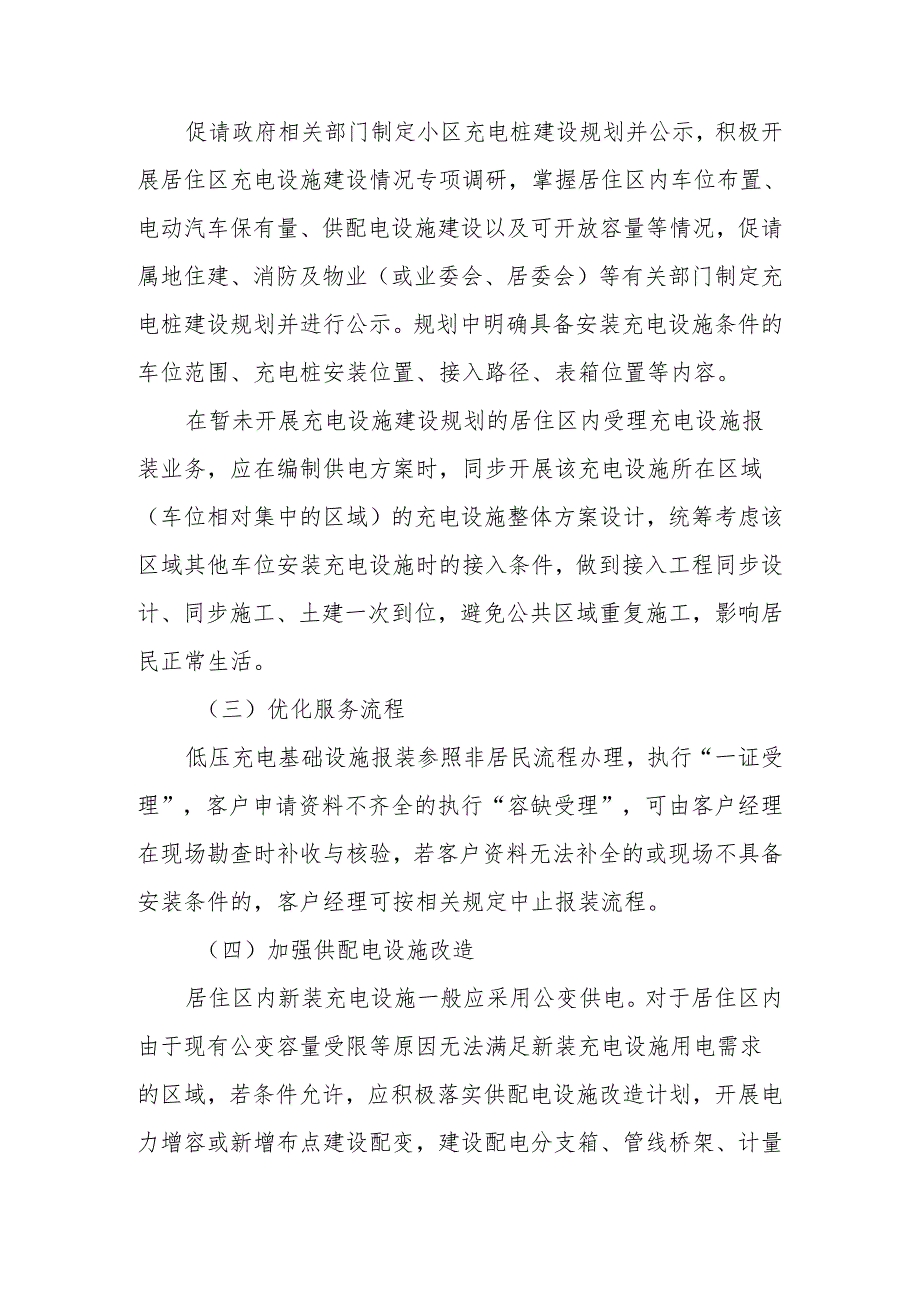 促请政府相关部门制定小区充电桩建设规划并公示，积极开展居住区充电设施建设情况专项调研，掌握居住区内车位布置、电动汽车保有量、供配电设施建设以及可开放容量等情况，促请属地住建、消防及物业（或业委会、居委会）等有关部门制定充电桩建设规划并进行公示。规划中明确具备安装充电设施条件的车位范围、充电桩安装位置、接入路径、表箱位置等内容。

在暂未开展充电设施建设规划的居住区内受理充电设施报装业务，应在编制供电方案时，同步开展该充电设施所在区域（车位相对集中的区域）的充电设施整体方案设计，统筹考虑该区域其他车位安装充电设施时的接入条件，做到接入工程同步设计、同步施工、土建一次到位，避免公共区域重复施工，影响居民正常生活。

（三）优化服务流程

低压充电基础设施报装参照非居民流程办理，执行“一证受理”，客户申请资料不齐全的执行“容缺受理”，可由客户经理在现场勘查时补收与核验，若客户资料无法补全的或现场不具备安装条件的，客户经理可按相关规定中止报装流程。

（四）加强供配电设施改造

居住区内新装充电设施一般应采用公变供电。对于居住区内由于现有公变容量受限等原因无法满足新装充电设施用电需求的区域，若条件允许，应积极落实供配电设施改造计划，开展电力增容或新增布点建设配变，建设配电分支箱、管线桥架、计量